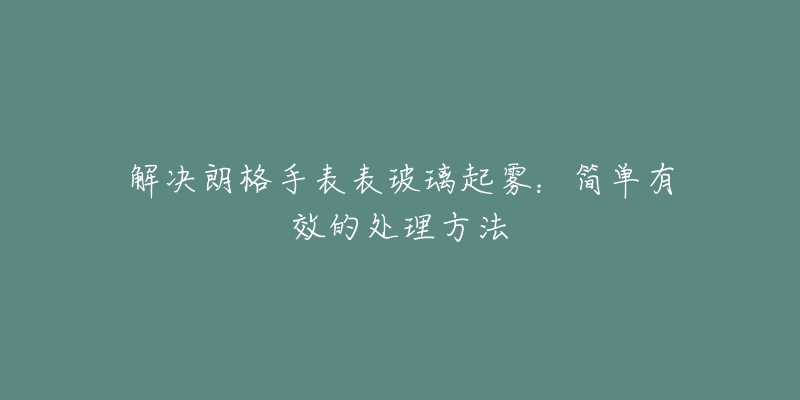 解决朗格手表表玻璃起雾：简单有效的处理方法